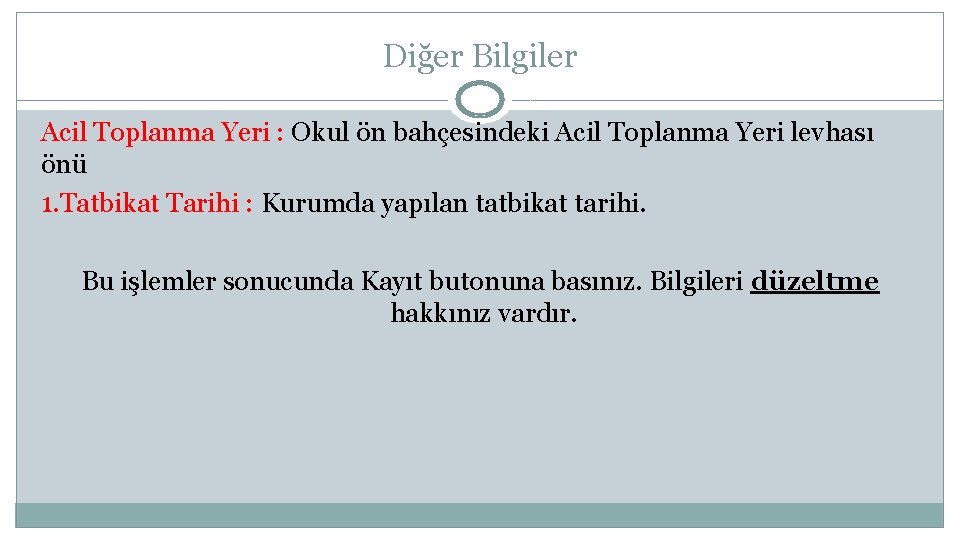 Diğer Bilgiler

Acil Toplanma Yeri : Okul ön bahçesindeki Acil Toplanma Yeri levhası önü

1.Tatbikat Tarihi : Kurumda yapılan tatbikat tarihi.

Bu işlemler sonucunda Kayıt butonuna basınız. Bilgileri düzeltme hakkınız vardır.